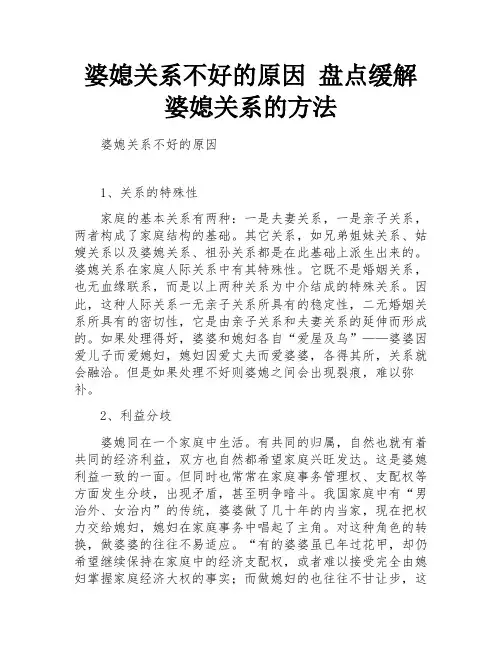 婆媳关系不好的原因 盘点缓解婆媳关系的方法

婆媳关系不好的原因

1、关系的特殊性

家庭的基本关系有两种：一是夫妻关系，一是亲子关系，两者构成了家庭结构的基础。其它关系，如兄弟姐妹关系、姑嫂关系以及婆媳关系、祖孙关系都是在此基础上派生出来的。婆媳关系在家庭人际关系中有其特殊性。它既不是婚姻关系，也无血缘联系，而是以上两种关系为中介结成的特殊关系。因此，这种人际关系一无亲子关系所具有的稳定性，二无婚姻关系所具有的密切性，它是由亲子关系和夫妻关系的延伸而形成的。如果处理得好，婆婆和媳妇各自“爱屋及乌”——婆婆因爱儿子而爱媳妇，媳妇因爱丈夫而爱婆婆，各得其所，关系就会融洽。但是如果处理不好则婆媳之间会出现裂痕，难以弥补。

2、利益分歧

婆媳同在一个家庭中生活。有共同的归属，自然也就有着共同的经济利益，双方也自然都希望家庭兴旺发达。这是婆媳利益一致的一面。但同时也常常在家庭事务管理权、支配权等方面发生分歧，出现矛盾，甚至明争暗斗。我国家庭中有“男治外、女治内”的传统，婆婆做了几十年的内当家，现在把权力交给媳妇，媳妇在家庭事务中唱起了主角。对这种角色的转换，做婆婆的往往不易适应。“有的婆婆虽已年过花甲，却仍希望继续保持在家庭中的经济支配权，或者难以接受完全由媳妇掌握家庭经济大权的事实；而做媳妇的也往往不甘让步，这